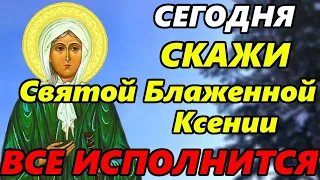 СЕГОДНЯ
СКАЖИ
Святой Блаженной
Ксении
ВСЕ ИСПОЛНИТСЯ